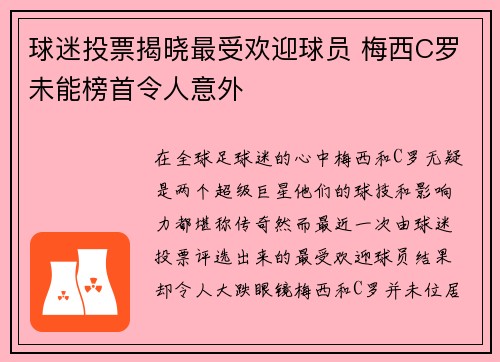 球迷投票揭晓最受欢迎球员 梅西C罗未能榜首令人意外

在全球足球迷的心中梅西和C罗无疑是两个超级巨星他们的球技和影响力都堪称传奇然而最近一次由球迷投票评选出来的最受欢迎球员结果却令人大跌眼镜梅西和C罗并未位居